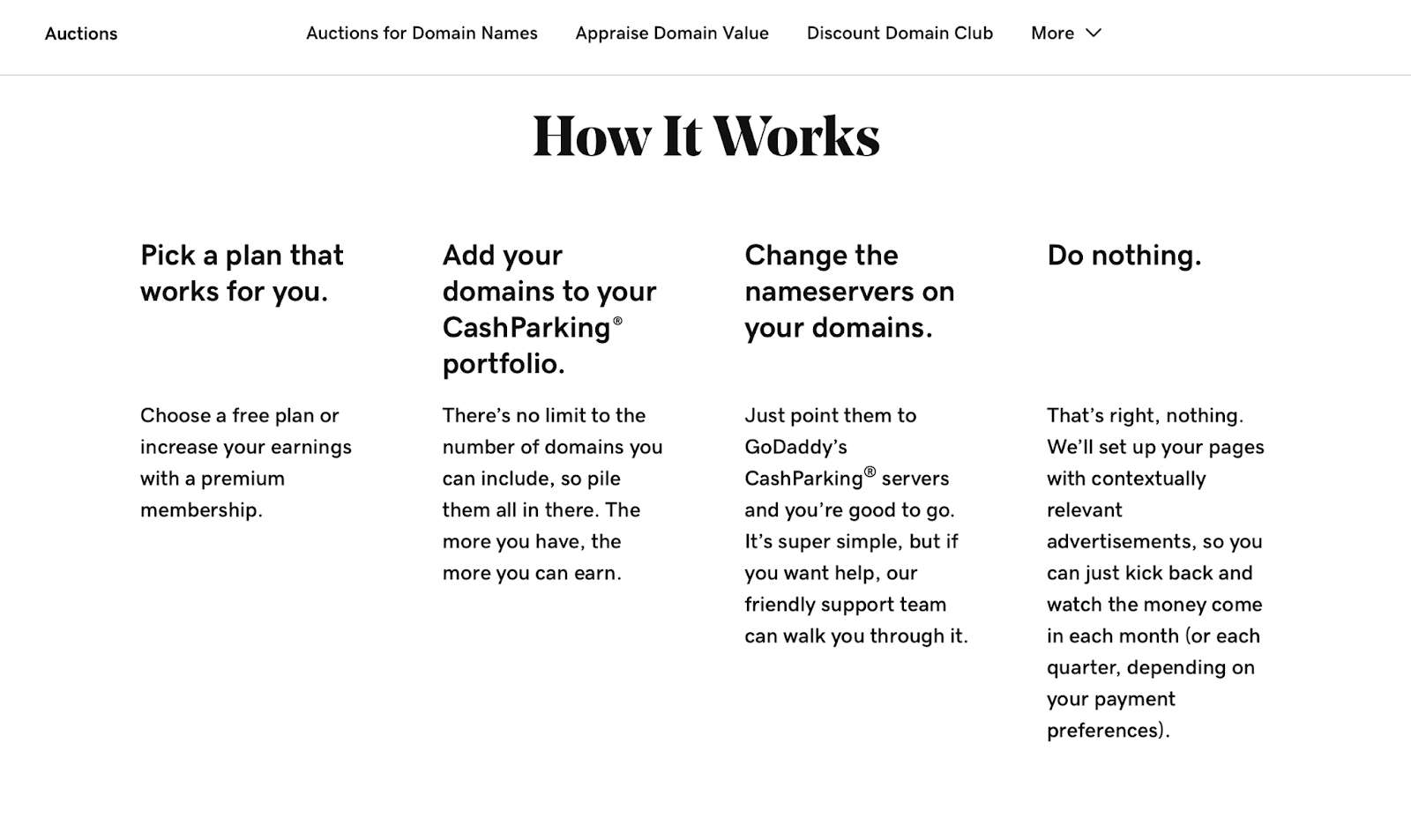 Auctions

Auctions for Domain Names

Appraise Domain Value

Discount Domain Club

More

How It Works

Pick a plan that works for you.

Choose a free plan or increase your earnings with a premium membership.

Add your domains to your CashParking® portfolio.

There’s no limit to the number of domains you can include, so pile them all in there. The more you have, the more you can earn.

Change the nameservers on your domains.

Just point them to GoDaddy’s CashParking® servers and you’re good to go. It’s super simple, but if you want help, our friendly support team can walk you through it.

Do nothing.

That’s right, nothing. We’ll set up your pages with contextually relevant advertisements, so you can just kick back and watch the money come in each month (or each quarter, depending on your payment preferences).